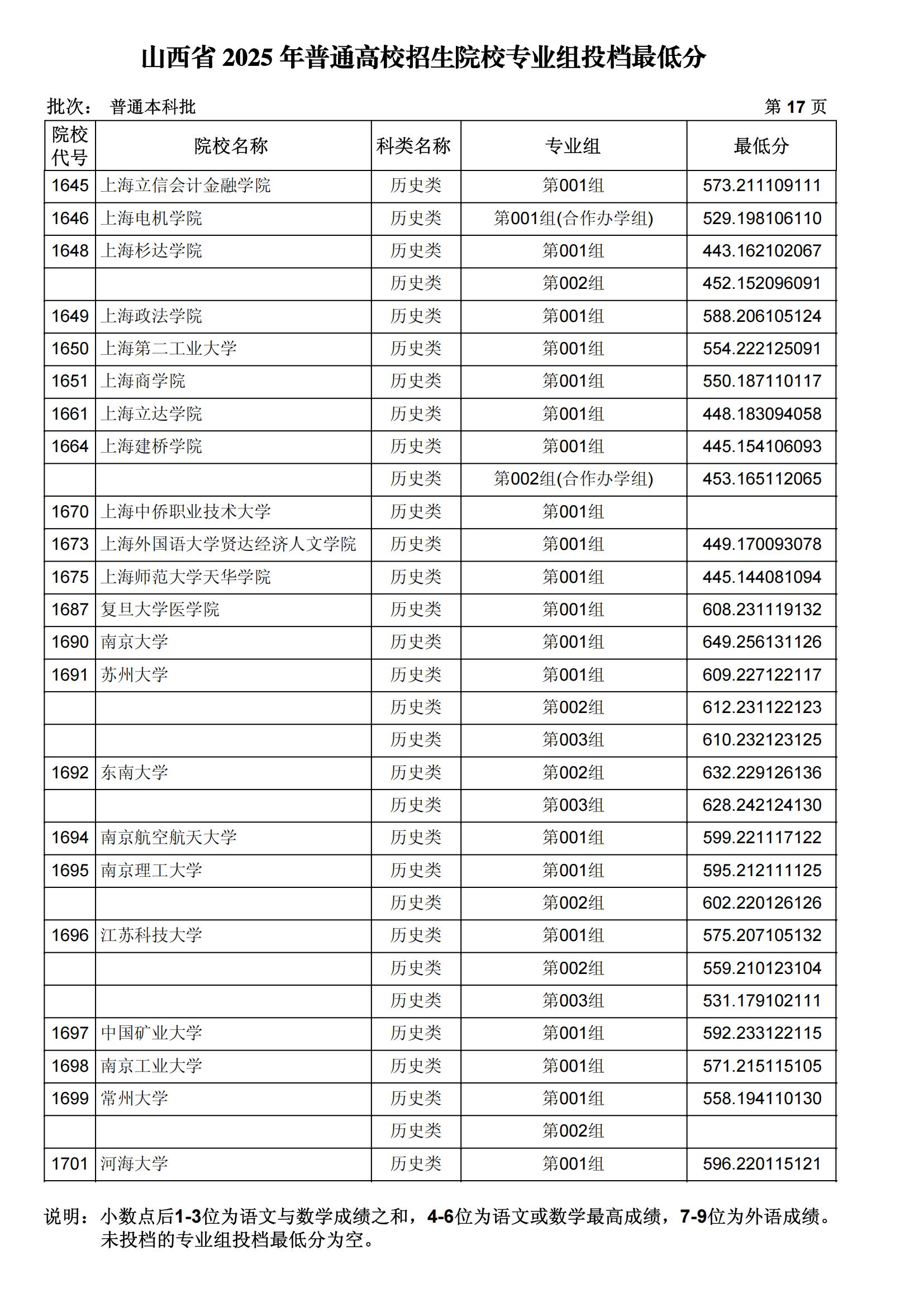 山西省 2025 年普通高校招生院校专业组投档最低分

批次： 普通本科批 第 17 页

| 院校代号 | 院校名称 | 科类名称 | 专业组 | 最低分 |
|---|---|---|---|---|
| 1645 | 上海立信会计金融学院 | 历史类 | 第001组 | 573.211109111 |
| 1646 | 上海电机学院 | 历史类 | 第001组(合作办学组) | 529.198106110 |
| 1648 | 上海杉达学院 | 历史类 | 第001组 | 443.162102067 |
|  |  | 历史类 | 第002组 | 452.152096091 |
| 1649 | 上海政法学院 | 历史类 | 第001组 | 588.206105124 |
| 1650 | 上海第二工业大学 | 历史类 | 第001组 | 554.222125091 |
| 1651 | 上海商学院 | 历史类 | 第001组 | 550.187110117 |
| 1661 | 上海立达学院 | 历史类 | 第001组 | 448.183094058 |
| 1664 | 上海建桥学院 | 历史类 | 第001组 | 445.154106093 |
|  |  | 历史类 | 第002组(合作办学组) | 453.165112065 |
| 1670 | 上海中侨职业技术大学 | 历史类 | 第001组 |  |
| 1673 | 上海外国语大学贤达经济人文学院 | 历史类 | 第001组 | 449.170093078 |
| 1675 | 上海师范大学天华学院 | 历史类 | 第001组 | 445.144081094 |
| 1687 | 复旦大学医学院 | 历史类 | 第001组 | 608.231119132 |
| 1690 | 南京大学 | 历史类 | 第001组 | 649.256131126 |
| 1691 | 苏州大学 | 历史类 | 第001组 | 609.227122117 |
|  |  | 历史类 | 第002组 | 612.231122123 |
|  |  | 历史类 | 第003组 | 610.232123125 |
| 1692 | 东南大学 | 历史类 | 第002组 | 632.229126136 |
|  |  | 历史类 | 第003组 | 628.242124130 |
| 1694 | 南京航空航天大学 | 历史类 | 第001组 | 599.221117122 |
| 1695 | 南京理工大学 | 历史类 | 第001组 | 595.212111125 |
|  |  | 历史类 | 第002组 | 602.220126126 |
| 1696 | 江苏科技大学 | 历史类 | 第001组 | 575.207105132 |
|  |  | 历史类 | 第002组 | 559.210123104 |
|  |  | 历史类 | 第003组 | 531.179102111 |
| 1697 | 中国矿业大学 | 历史类 | 第001组 | 592.233122115 |
| 1698 | 南京工业大学 | 历史类 | 第001组 | 571.215115105 |
| 1699 | 常州大学 | 历史类 | 第001组 | 558.194110130 |
|  |  | 历史类 | 第002组 |  |
| 1701 | 河海大学 | 历史类 | 第001组 | 596.220115121 |

说明：小数点后1-3位为语文与数学成绩之和，4-6位为语文或数学最高成绩，7-9位为外语成绩。未投档的专业组投档最低分为空。